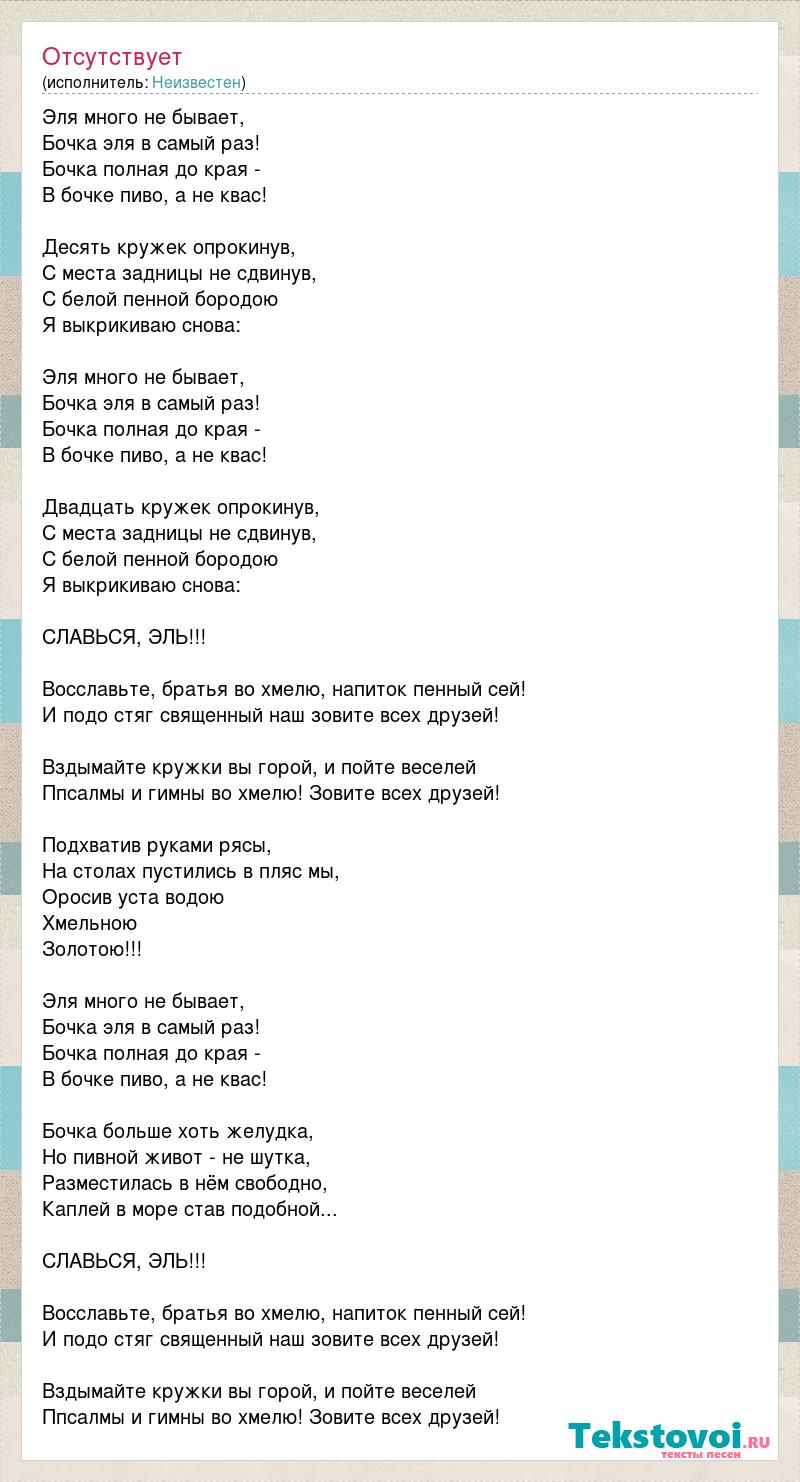 Отсутствует
(исполнитель: Неизвестен)

Эля много не бывает,
Бочка эля в самый раз!
Бочка полная до края -
В бочке пиво, а не квас!

Десять кружек опрокинув,
С места задницы не сдвинув,
С белой пенной бородою
Я выкрикиваю снова:

Эля много не бывает,
Бочка эля в самый раз!
Бочка полная до края -
В бочке пиво, а не квас!

Двадцать кружек опрокинув,
С места задницы не сдвинув,
С белой пенной бородою
Я выкрикиваю снова:

СЛАВЬСЯ, ЭЛЬ!!!

Восславьте, братья во хмелю, напиток пенный сей!
И подо стяг священный наш зовите всех друзей!

Вздымайте кружки вы горой, и пойте веселей
Ппсалмы и гимны во хмелю! Зовите всех друзей!

Подхватив руками рясы,
На столах пустились в пляс мы,
Оросив уста водою
Хмельною
Золотою!!!

Эля много не бывает,
Бочка эля в самый раз!
Бочка полная до края -
В бочке пиво, а не квас!

Бочка больше хоть желудка,
Но пивной живот - не шутка,
Разместилась в нём свободно,
Каплей в море став подобной...

СЛАВЬСЯ, ЭЛЬ!!!

Восславьте, братья во хмелю, напиток пенный сей!
И подо стяг священный наш зовите всех друзей!

Вздымайте кружки вы горой, и пойте веселей
Ппсалмы и гимны во хмелю! Зовите всех друзей!

Tekstovoi.RU
тексты песен